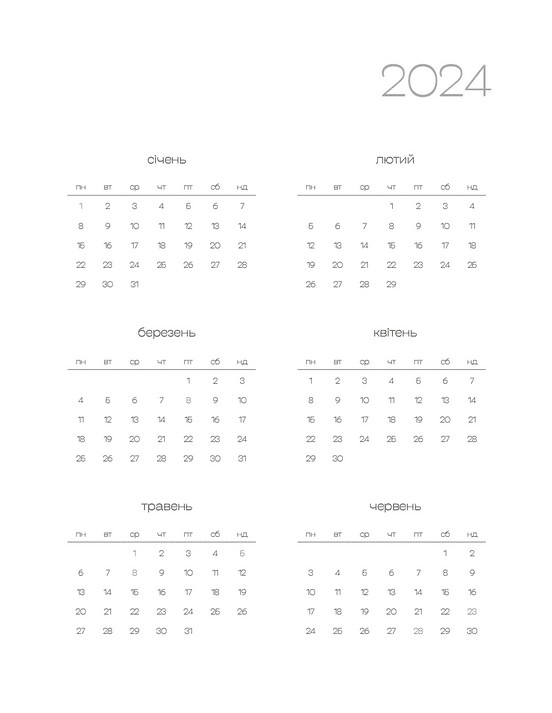 2024

січень

| пн | вт | ср | чт | пт | сб | нд |
|---|---|---|---|---|---|---|
| 1 | 2 | 3 | 4 | 5 | 6 | 7 |
| 8 | 9 | 10 | 11 | 12 | 13 | 14 |
| 15 | 16 | 17 | 18 | 19 | 20 | 21 |
| 22 | 23 | 24 | 25 | 26 | 27 | 28 |
| 29 | 30 | 31 | | | | |

лютий

| пн | вт | ср | чт | пт | сб | нд |
|---|---|---|---|---|---|---|
| | | | 1 | 2 | 3 | 4 |
| 5 | 6 | 7 | 8 | 9 | 10 | 11 |
| 12 | 13 | 14 | 15 | 16 | 17 | 18 |
| 19 | 20 | 21 | 22 | 23 | 24 | 25 |
| 26 | 27 | 28 | 29 | | | |

березень

| пн | вт | ср | чт | пт | сб | нд |
|---|---|---|---|---|---|---|
| | | | | 1 | 2 | 3 |
| 4 | 5 | 6 | 7 | 8 | 9 | 10 |
| 11 | 12 | 13 | 14 | 15 | 16 | 17 |
| 18 | 19 | 20 | 21 | 22 | 23 | 24 |
| 25 | 26 | 27 | 28 | 29 | 30 | 31 |

квітень

| пн | вт | ср | чт | пт | сб | нд |
|---|---|---|---|---|---|---|
| 1 | 2 | 3 | 4 | 5 | 6 | 7 |
| 8 | 9 | 10 | 11 | 12 | 13 | 14 |
| 15 | 16 | 17 | 18 | 19 | 20 | 21 |
| 22 | 23 | 24 | 25 | 26 | 27 | 28 |
| 29 | 30 | | | | | |

травень

| пн | вт | ср | чт | пт | сб | нд |
|---|---|---|---|---|---|---|
| | | 1 | 2 | 3 | 4 | 5 |
| 6 | 7 | 8 | 9 | 10 | 11 | 12 |
| 13 | 14 | 15 | 16 | 17 | 18 | 19 |
| 20 | 21 | 22 | 23 | 24 | 25 | 26 |
| 27 | 28 | 29 | 30 | 31 | | |

червень

| пн | вт | ср | чт | пт | сб | нд |
|---|---|---|---|---|---|---|
| | | | | | 1 | 2 |
| 3 | 4 | 5 | 6 | 7 | 8 | 9 |
| 10 | 11 | 12 | 13 | 14 | 15 | 16 |
| 17 | 18 | 19 | 20 | 21 | 22 | 23 |
| 24 | 25 | 26 | 27 | 28 | 29 | 30 |